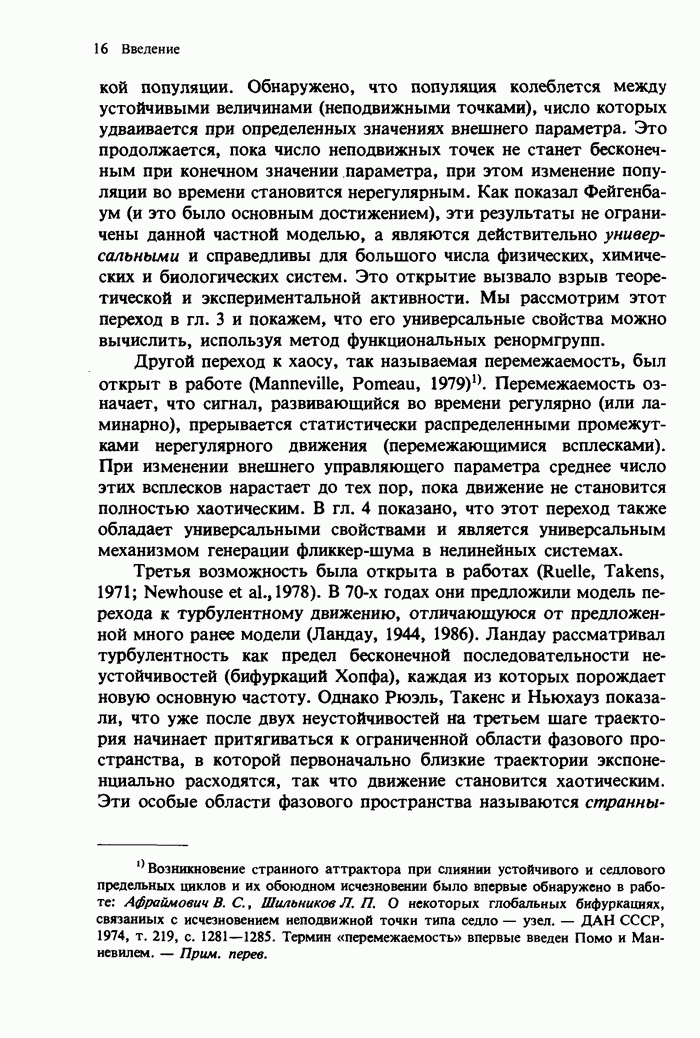 16 Введение

кой популяции. Обнаружено, что популяция колеблется между устойчивыми величинами (неподвижными точками), число которых удваивается при определенных значениях внешнего параметра. Это продолжается, пока число неподвижных точек не станет бесконечным при конечном значении параметра, при этом изменение популяции во времени становится нерегулярным. Как показал Фейгенбаум (и это было основным достижением), эти результаты не ограничены данной частной моделью, а являются действительно универсальными и справедливы для большого числа физических, химических и биологических систем. Это открытие вызвало взрыв теоретической и экспериментальной активности. Мы рассмотрим этот переход в гл. 3 и покажем, что его универсальные свойства можно вычислить, используя метод функциональных ренормгрупп.

Другой переход к хаосу, так называемая перемежаемость, был открыт в работе (Manneville, Pomeau, 1979)$^{1)}$. Перемежаемость означает, что сигнал, развивающийся во времени регулярно (или ламинарно), прерывается статистически распределенными промежутками нерегулярного движения (перемежающимися всплесками). При изменении внешнего управляющего параметра среднее число этих всплесков нарастает до тех пор, пока движение не становится полностью хаотическим. В гл. 4 показано, что этот переход также обладает универсальными свойствами и является универсальным механизмом генерации фликкер-шума в нелинейных системах.

Третья возможность была открыта в работах (Ruelle, Takens, 1971; Newhouse et al., 1978). В 70-х годах они предложили модель перехода к турбулентному движению, отличающуюся от предложенной много ранее модели (Ландау, 1944, 1986). Ландау рассматривал турбулентность как предел бесконечной последовательности неустойчивостей (бифуркаций Хопфа), каждая из которых порождает новую основную частоту. Однако Рюэль, Такенс и Ньюхауз показали, что уже после двух неустойчивостей на третьем шаге траектория начинает притягиваться к ограниченной области фазового пространства, в которой первоначально близкие траектории экспоненциально расходятся, так что движение становится хаотическим. Эти особые области фазового пространства называются странны-

$^{1)}$ Возникновение странного аттрактора при слиянии устойчивого и седлового предельных циклов и их обоюдном исчезновении было впервые обнаружено в работе: Афраймович В. С., Шильников Л. П. О некоторых глобальных бифуркациях, связанных с исчезновением неподвижной точки типа седло — узел. — ДАН СССР, 1974, т. 219, с. 1281—1285. Термин «перемежаемость» впервые введен Помо и Манневилем. — Прим. перев.